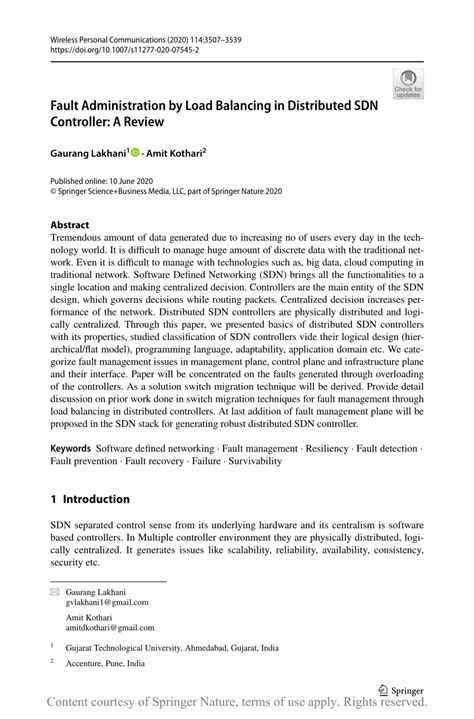 Wireless Personal Communications (2020) 114:3507–3539
https://doi.org/10.1007/s11277-020-07545-2

Check for updates

Fault Administration by Load Balancing in Distributed SDN Controller: A Review

Gaurang Lakhani$^1$ · Amit Kothari$^2$

Published online: 10 June 2020
© Springer Science+Business Media, LLC, part of Springer Nature 2020

Abstract
Tremendous amount of data generated due to increasing no of users every day in the technology world. It is difficult to manage huge amount of discrete data with the traditional network. Even it is difficult to manage with technologies such as, big data, cloud computing in traditional network. Software Defined Networking (SDN) brings all the functionalities to a single location and making centralized decision. Controllers are the main entity of the SDN design, which governs decisions while routing packets. Centralized decision increases performance of the network. Distributed SDN controllers are physically distributed and logically centralized. Through this paper, we presented basics of distributed SDN controllers with its properties, studied classification of SDN controllers vide their logical design (hierarchical/flat model), programming language, adaptability, application domain etc. We categorize fault management issues in management plane, control plane and infrastructure plane and their interface. Paper will be concentrated on the faults generated through overloading of the controllers. As a solution switch migration technique will be derived. Provide detail discussion on prior work done in switch migration techniques for fault management through load balancing in distributed controllers. At last addition of fault management plane will be proposed in the SDN stack for generating robust distributed SDN controller.

Keywords Software defined networking · Fault management · Resiliency · Fault detection · Fault prevention · Fault recovery · Failure · Survivability

1 Introduction

SDN separated control sense from its underlying hardware and its centralism is software based controllers. In Multiple controller environment they are physically distributed, logically centralized. It generates issues like scalability, reliability, availability, consistency, security etc.

Gaurang Lakhani
gvlakhani1@gmail.com

Amit Kothari
amitdkothari@gmail.com

$^1$ Gujarat Technological University, Ahmedabad, Gujarat, India

$^2$ Accenture, Pune, India

Springer

Content courtesy of Springer Nature, terms of use apply. Rights reserved.